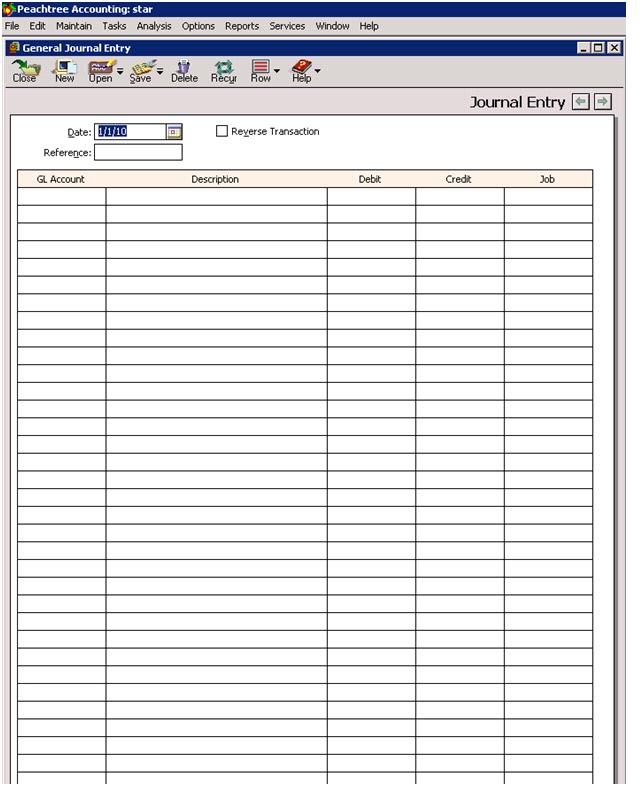 Peachtree Accounting: star

File Edit Maintain Tasks Analysis Options Reports Services Window Help

General Journal Entry

Close New Open Save Delete Recur Row Help

Journal Entry

Date: 1/1/10

Reverse Transaction

Reference:

| GL Account | Description | Debit | Credit | Job |
|---|---|---|---|---|
| | | | | |